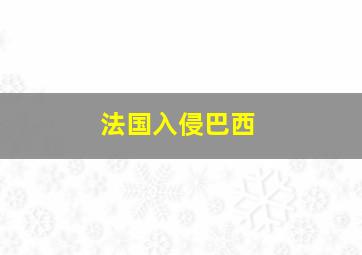 法国入侵巴西